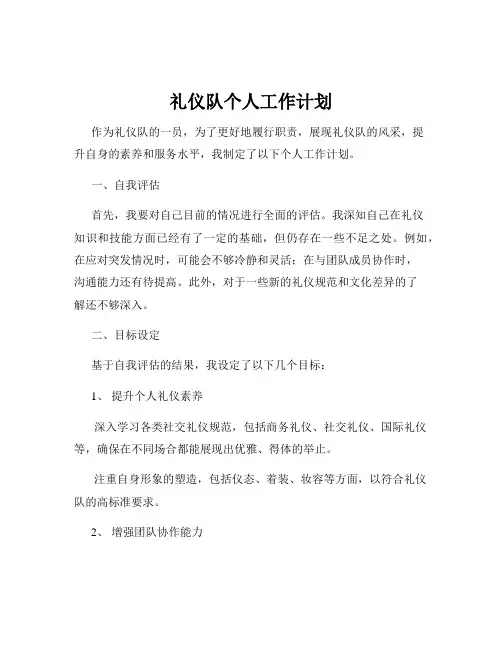 礼仪队个人工作计划

作为礼仪队的一员，为了更好地履行职责，展现礼仪队的风采，提升自身的素养和服务水平，我制定了以下个人工作计划。

一、自我评估

首先，我要对自己目前的情况进行全面的评估。我深知自己在礼仪知识和技能方面已经有了一定的基础，但仍存在一些不足之处。例如，在应对突发情况时，可能会不够冷静和灵活；在与团队成员协作时，沟通能力还有待提高。此外，对于一些新的礼仪规范和文化差异的了解还不够深入。

二、目标设定

基于自我评估的结果，我设定了以下几个目标：

1、 提升个人礼仪素养

深入学习各类社交礼仪规范，包括商务礼仪、社交礼仪、国际礼仪等，确保在不同场合都能展现出优雅、得体的举止。

注重自身形象的塑造，包括仪态、着装、妆容等方面，以符合礼仪队的高标准要求。

2、 增强团队协作能力